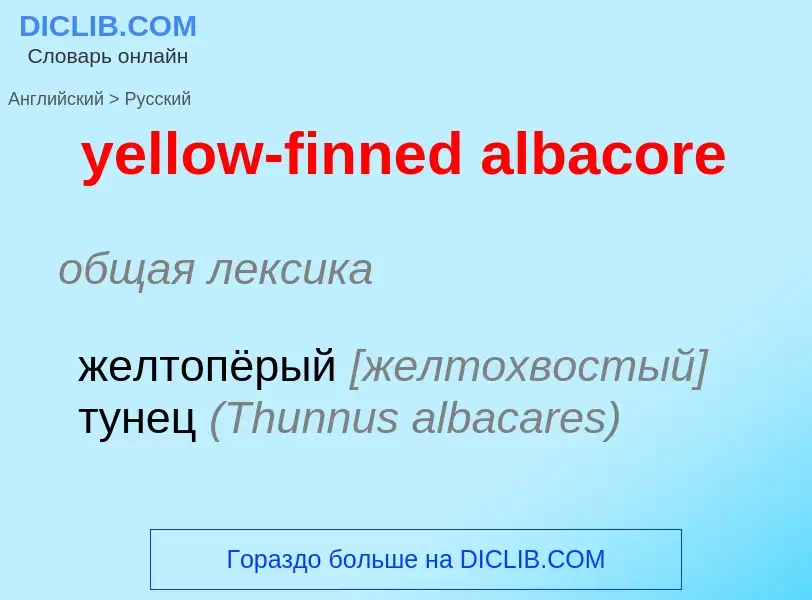 DICLIB.COM
Словарь онлайн

Английский > Русский

yellow-finned albacore

общая лексика

желтопёрый [желтохвостый] тунец (Thunnus albacares)

Гораздо больше на DICLIB.COM